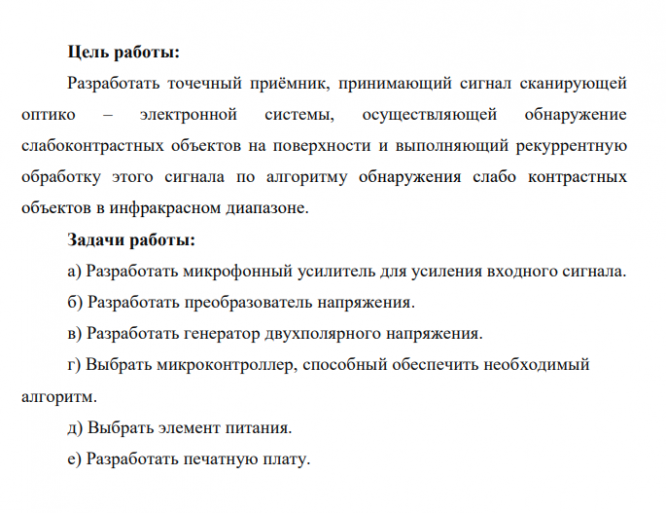 Цель работы:

Разработать точечный приёмник, принимающий сигнал сканирующей оптико – электронной системы, осуществляющей обнаружение слабоконтрастных объектов на поверхности и выполняющий рекуррентную обработку этого сигнала по алгоритму обнаружения слабо контрастных объектов в инфракрасном диапазоне.

Задачи работы:

а) Разработать микрофонный усилитель для усиления входного сигнала.

б) Разработать преобразователь напряжения.

в) Разработать генератор двухполярного напряжения.

г) Выбрать микроконтроллер, способный обеспечить необходимый алгоритм.

д) Выбрать элемент питания.

е) Разработать печатную плату.